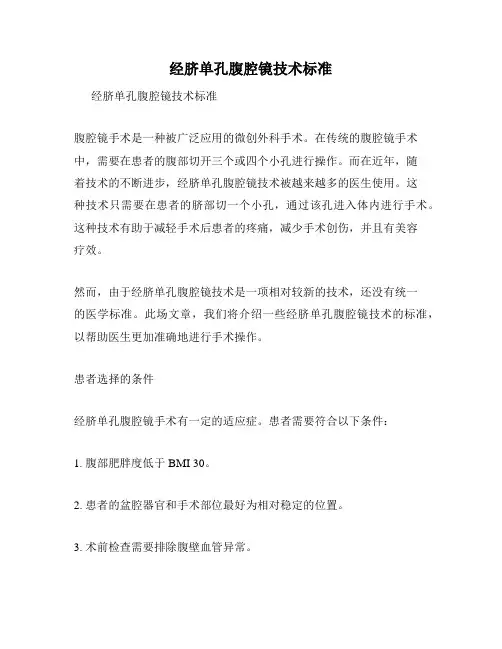 经脐单孔腹腔镜技术标准

经脐单孔腹腔镜技术标准

腹腔镜手术是一种被广泛应用的微创外科手术。在传统的腹腔镜手术中，需要在患者的腹部切开三个或四个小孔进行操作。而在近年，随着技术的不断进步，经脐单孔腹腔镜技术被越来越多的医生使用。这种技术只需要在患者的脐部切一个小孔，通过该孔进入体内进行手术。这种技术有助于减轻手术后患者的疼痛，减少手术创伤，并且有美容疗效。

然而，由于经脐单孔腹腔镜技术是一项相对较新的技术，还没有统一的医学标准。此场文章，我们将介绍一些经脐单孔腹腔镜技术的标准，以帮助医生更加准确地进行手术操作。

患者选择的条件

经脐单孔腹腔镜手术有一定的适应症。患者需要符合以下条件：

1. 腹部肥胖度低于 BMI 30。

2. 患者的盆腔器官和手术部位最好为相对稳定的位置。

3. 术前检查需要排除腹壁血管异常。